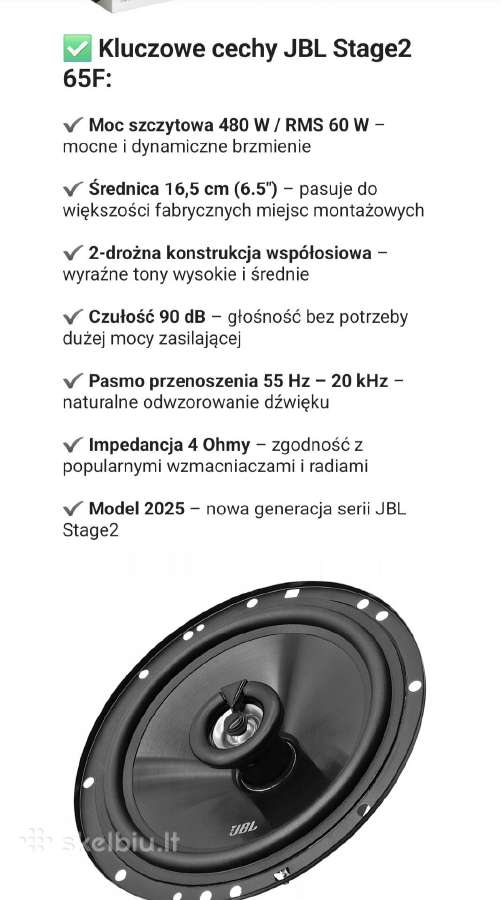 ✅ Kluczowe cechy JBL Stage2 65F:

✔ Moc szczytowa 480 W / RMS 60 W – mocne i dynamiczne brzmienie

✔ Średnica 16,5 cm (6.5") – pasuje do większości fabrycznych miejsc montażowych

✔ 2-drożna konstrukcja współosiowa – wyraźne tony wysokie i średnie

✔ Czułość 90 dB – głośność bez potrzeby dużej mocy zasilającej

✔ Pasmo przenoszenia 55 Hz – 20 kHz – naturalne odwzorowanie dźwięku

✔ Impedancja 4 Ohmy – zgodność z popularnymi wzmacniaczami i radiami

✔ Model 2025 – nowa generacja serii JBL Stage2

JBL

skelbiu.lt